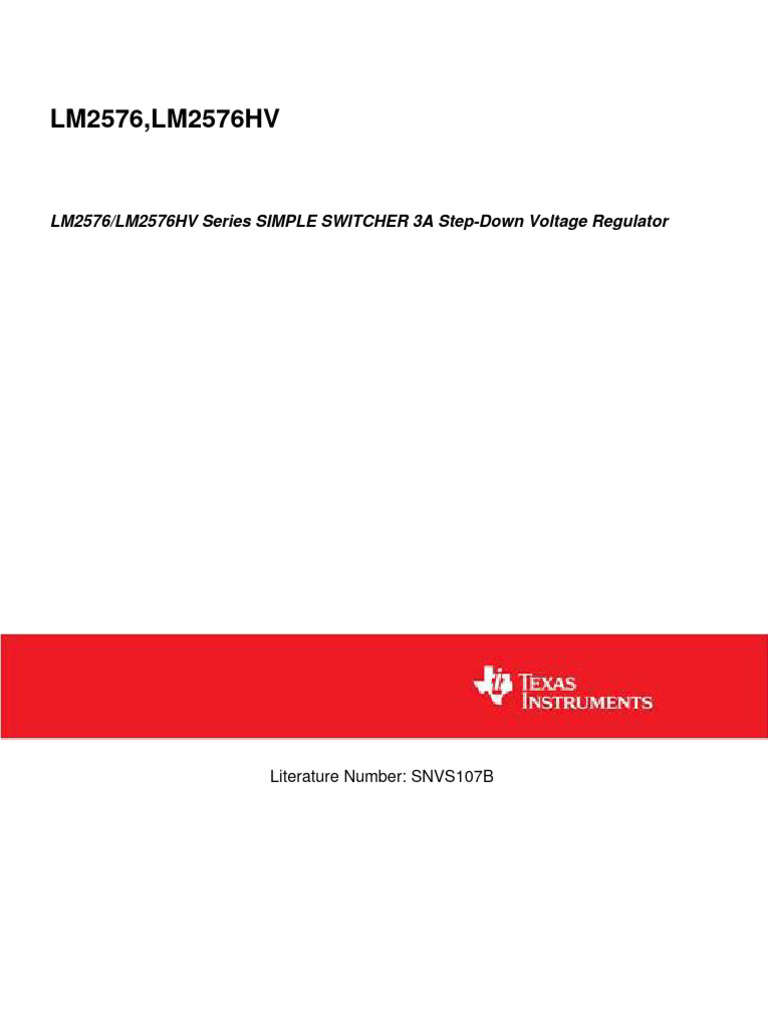 LM2576,LM2576HV

LM2576/LM2576HV Series SIMPLE SWITCHER 3A Step-Down Voltage Regulator

TEXAS INSTRUMENTS

Literature Number: SNVS107B